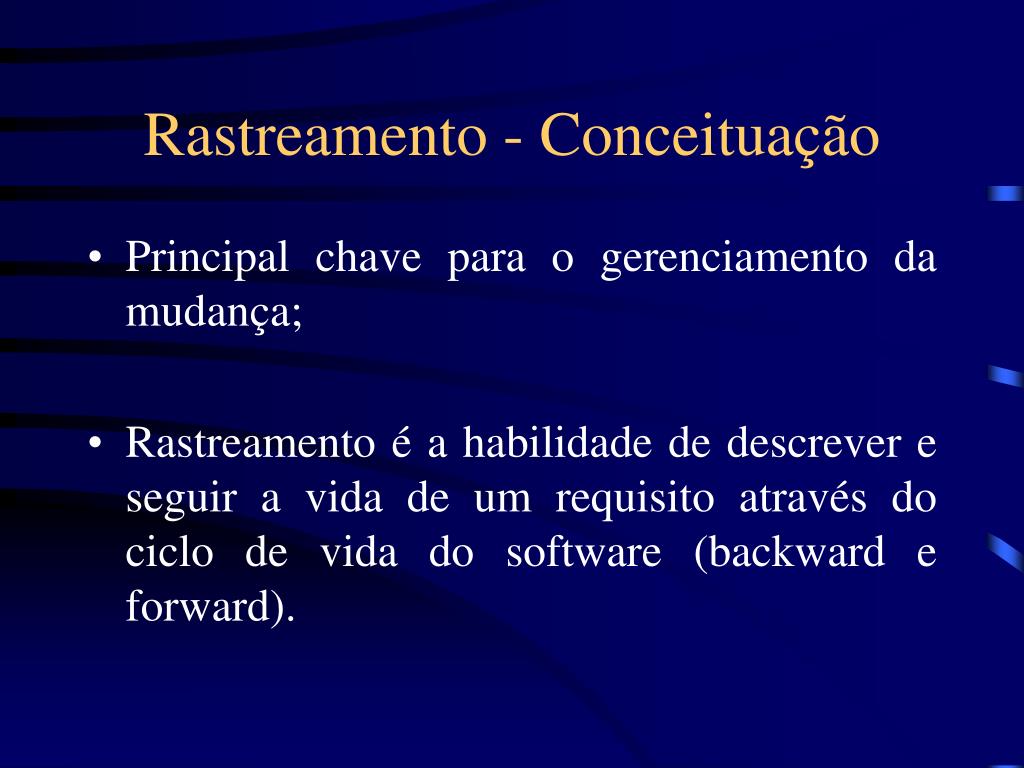 Rastreamento - Conceituação

• Principal chave para o gerenciamento da mudança;

• Rastreamento é a habilidade de descrever e seguir a vida de um requisito através do ciclo de vida do software (backward e forward).